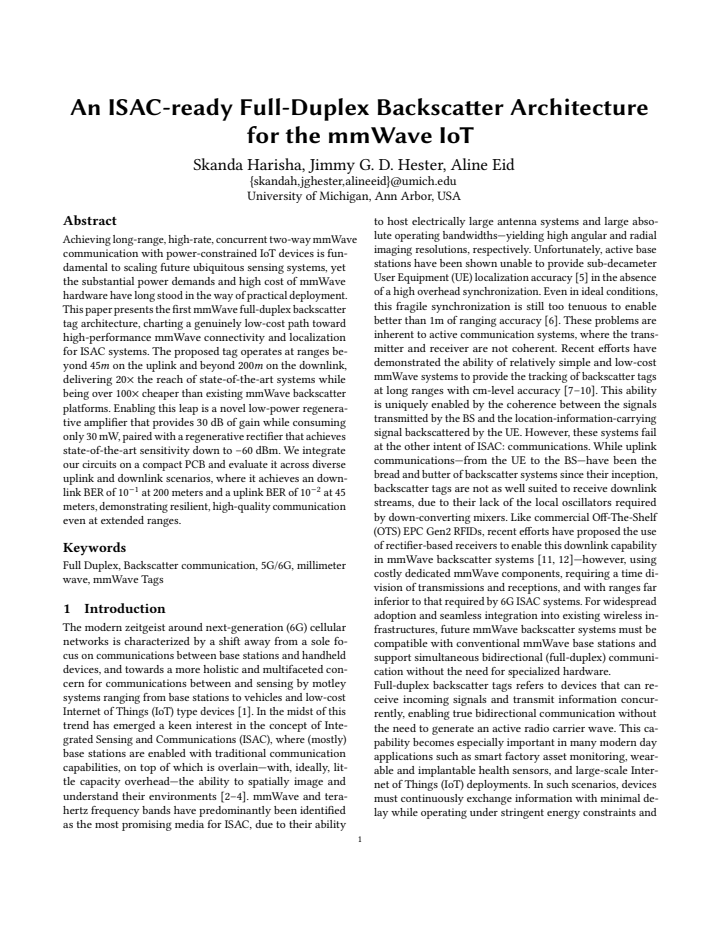 An ISAC-ready Full-Duplex Backscatter Architecture for the mmWave IoT

Skanda Harisha, Jimmy G. D. Hester, Aline Eid
{skandah,jghester,alineeid}@umich.edu
University of Michigan, Ann Arbor, USA

Abstract

Achieving long-range, high-rate, concurrent two-way mmWave communication with power-constrained IoT devices is fundamental to scaling future ubiquitous sensing systems, yet the substantial power demands and high cost of mmWave hardware have long stood in the way of practical deployment. This paper presents the first mmWave full-duplex backscatter tag architecture, charting a genuinely low-cost path toward high-performance mmWave connectivity and localization for ISAC systems. The proposed tag operates at ranges beyond 45m on the uplink and beyond 200m on the downlink, delivering 20× the reach of state-of-the-art systems while being over 100× cheaper than existing mmWave backscatter platforms. Enabling this leap is a novel low-power regenerative amplifier that provides 30 dB of gain while consuming only 30 mW, paired with a regenerative rectifier that achieves state-of-the-art sensitivity down to −60 dBm. We integrate our circuits on a compact PCB and evaluate it across diverse uplink and downlink scenarios, where it achieves an downlink BER of $10^{-1}$ at 200 meters and a uplink BER of $10^{-2}$ at 45 meters, demonstrating resilient, high-quality communication even at extended ranges.

Keywords

Full Duplex, Backscatter communication, 5G/6G, millimeter wave, mmWave Tags

1 Introduction

The modern zeitgeist around next-generation (6G) cellular networks is characterized by a shift away from a sole focus on communications between base stations and handheld devices, and towards a more holistic and multifaceted concern for communications between and sensing by motley systems ranging from base stations to vehicles and low-cost Internet of Things (IoT) type devices [1]. In the midst of this trend has emerged a keen interest in the concept of Integrated Sensing and Communications (ISAC), where (mostly) base stations are enabled with traditional communication capabilities, on top of which is overlain—with, ideally, little capacity overhead—the ability to spatially image and understand their environments [2–4]. mmWave and terahertz frequency bands have predominantly been identified as the most promising media for ISAC, due to their ability to host electrically large antenna systems and large absolute operating bandwidths—yielding high angular and radial imaging resolutions, respectively. Unfortunately, active base stations have been shown unable to provide sub-decameter User Equipment (UE) localization accuracy [5] in the absence of a high overhead synchronization. Even in ideal conditions, this fragile synchronization is still too tenuous to enable better than 1m of ranging accuracy [6]. These problems are inherent to active communication systems, where the transmitter and receiver are not coherent. Recent efforts have demonstrated the ability of relatively simple and low-cost mmWave systems to provide the tracking of backscatter tags at long ranges with cm-level accuracy [7–10]. This ability is uniquely enabled by the coherence between the signals transmitted by the BS and the location-information-carrying signal backscattered by the UE. However, these systems fail at the other intent of ISAC: communications. While uplink communications—from the UE to the BS—have been the bread and butter of backscatter systems since their inception, backscatter tags are not as well suited to receive downlink streams, due to their lack of the local oscillators required by down-converting mixers. Like commercial Off-The-Shelf (OTS) EPC Gen2 RFIDs, recent efforts have proposed the use of rectifier-based receivers to enable this downlink capability in mmWave backscatter systems [11, 12]—however, using costly dedicated mmWave components, requiring a time division of transmissions and receptions, and with ranges far inferior to that required by 6G ISAC systems. For widespread adoption and seamless integration into existing wireless infrastructures, future mmWave backscatter systems must be compatible with conventional mmWave base stations and support simultaneous bidirectional (full-duplex) communication without the need for specialized hardware.

Full-duplex backscatter tags refers to devices that can receive incoming signals and transmit information concurrently, enabling true bidirectional communication without the need to generate an active radio carrier wave. This capability becomes especially important in many modern day applications such as smart factory asset monitoring, wearable and implantable health sensors, and large-scale Internet of Things (IoT) deployments. In such scenarios, devices must continuously exchange information with minimal delay while operating under stringent energy constraints and

1